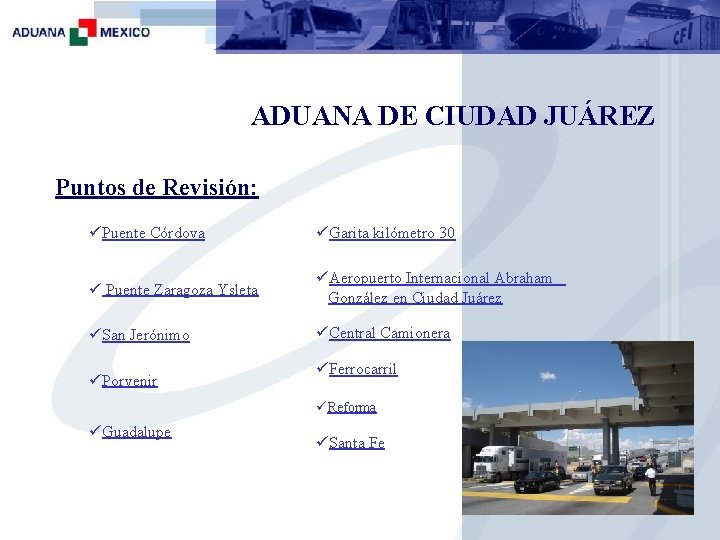 ADUANA MEXICO

CFI

ADUANA DE CIUDAD JUÁREZ

Puntos de Revisión:

✓Puente Córdova

✓ Puente Zaragoza Ysleta

✓San Jerónimo

✓Porvenir

✓Guadalupe

✓Garita kilómetro 30

✓Aeropuerto Internacional Abraham González en Ciudad Juárez

✓Central Camionera

✓Ferrocarril

✓Reforma

✓Santa Fe